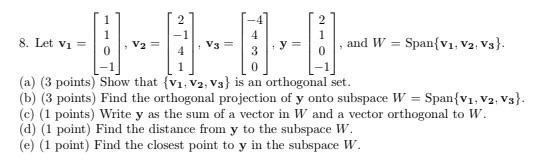 8. Let $\mathbf{v_1} = \begin{bmatrix} 1 \\ 1 \\ 0 \\ -1 \end{bmatrix}$, $\mathbf{v_2} = \begin{bmatrix} 2 \\ -1 \\ 4 \\ 1 \end{bmatrix}$, $\mathbf{v_3} = \begin{bmatrix} -4 \\ 4 \\ 3 \\ 0 \end{bmatrix}$, $\mathbf{y} = \begin{bmatrix} 2 \\ 1 \\ 0 \\ -1 \end{bmatrix}$, and $W = \text{Span}\{\mathbf{v_1}, \mathbf{v_2}, \mathbf{v_3}\}$.

(a) (3 points) Show that $\{\mathbf{v_1}, \mathbf{v_2}, \mathbf{v_3}\}$ is an orthogonal set.

(b) (3 points) Find the orthogonal projection of $\mathbf{y}$ onto subspace $W = \text{Span}\{\mathbf{v_1}, \mathbf{v_2}, \mathbf{v_3}\}$.

(c) (1 points) Write $\mathbf{y}$ as the sum of a vector in $W$ and a vector orthogonal to $W$.

(d) (1 point) Find the distance from $\mathbf{y}$ to the subspace $W$.

(e) (1 point) Find the closest point to $\mathbf{y}$ in the subspace $W$.